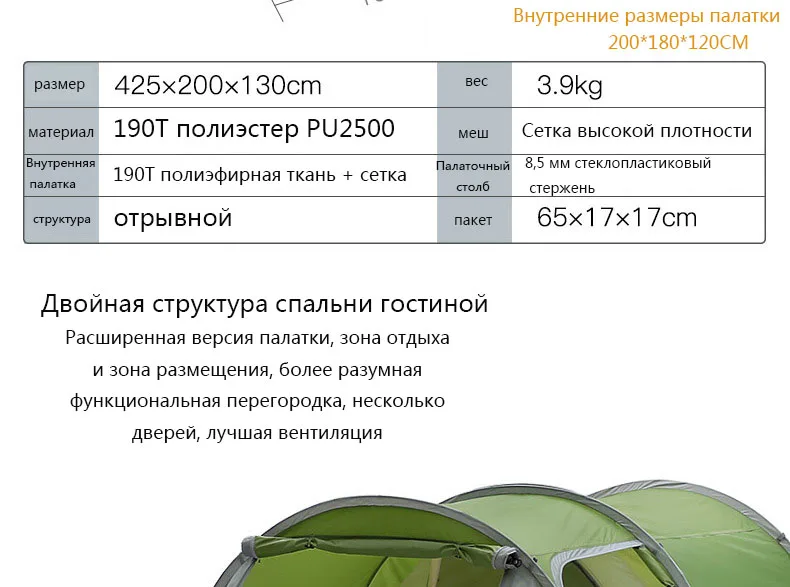 Внутренние размеры палатки
200*180*120CM

| размер | 425×200×130cm | вес | 3.9kg |
|---|---|---|---|
| материал | 190T полиэстер PU2500 | меш | Сетка высокой плотности |
| Внутренняя палатка | 190T полиэфирная ткань + сетка | Палаточный столб | 8,5 мм стеклопластиковый стержень |
| структура | отрывной | пакет | 65×17×17cm |

Двойная структура спальни гостиной

Расширенная версия палатки, зона отдыха и зона размещения, более разумная функциональная перегородка, несколько дверей, лучшая вентиляция